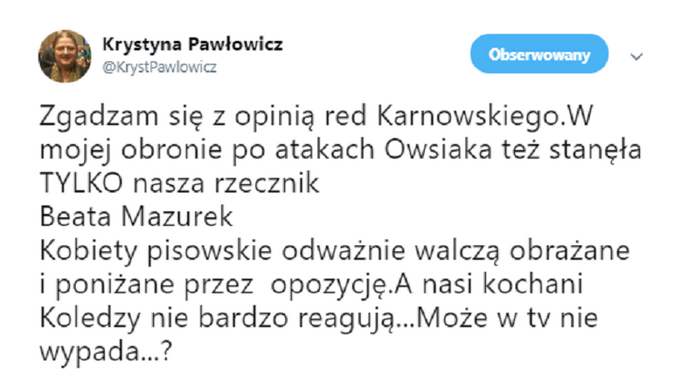 Krystyna Pawłowicz
@KrystPawlowicz

Obserwowany

Zgadzam się z opinią red Karnowskiego.W mojej obronie po atakach Owsiaka też stanęła TYLKO nasza rzecznik
Beata Mazurek
Kobiety pisowskie odważnie walczą obrażane i poniżane przez opozycję.A nasi kochani Koledzy nie bardzo reagują...Może w tv nie wypada...?